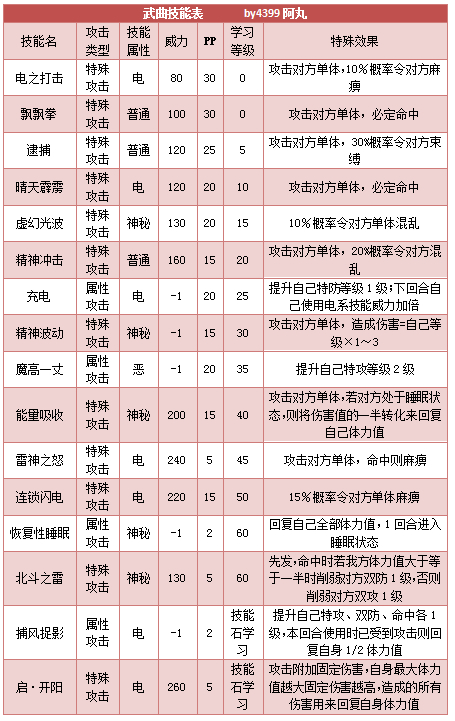 武曲技能表　　by4399 阿丸

| 技能名 | 攻击类型 | 技能属性 | 威力 | PP | 学习等级 | 特殊效果 |
|---|---|---|---|---|---|---|
| 电之打击 | 特殊攻击 | 电 | 80 | 30 | 0 | 攻击对方单体，10%概率令对方麻痹 |
| 飘飘拳 | 特殊攻击 | 普通 | 100 | 30 | 0 | 攻击对方单体，必定命中 |
| 逮捕 | 特殊攻击 | 普通 | 120 | 25 | 5 | 攻击对方单体，30%概率令对方束缚 |
| 晴天霹雳 | 特殊攻击 | 电 | 120 | 20 | 10 | 攻击对方单体，必定命中 |
| 虚幻光波 | 特殊攻击 | 神秘 | 130 | 20 | 15 | 10%概率令对方单体混乱 |
| 精神冲击 | 特殊攻击 | 普通 | 160 | 15 | 20 | 攻击对方单体，20%概率令对方混乱 |
| 充电 | 属性攻击 | 电 | -1 | 20 | 25 | 提升自己特防等级1级;下回合自己使用电系技能威力加倍 |
| 精神波动 | 特殊攻击 | 神秘 | -1 | 15 | 30 | 攻击对方单体，造成伤害=自己等级×1～3 |
| 魔高一丈 | 属性攻击 | 恶 | -1 | 20 | 35 | 提升自己特攻等级2级 |
| 能量吸收 | 特殊攻击 | 神秘 | 200 | 15 | 40 | 攻击对方单体,若对方处于睡眠状态,则将伤害值的一半转化来回复自己体力值 |
| 雷神之怒 | 特殊攻击 | 电 | 240 | 5 | 45 | 攻击对方单体，命中则麻痹 |
| 连锁闪电 | 特殊攻击 | 电 | 220 | 15 | 50 | 15%概率令对方单体麻痹 |
| 恢复性睡眠 | 属性攻击 | 神秘 | -1 | 2 | 60 | 回复自己全部体力值,1回合进入睡眠状态 |
| 北斗之雷 | 特殊攻击 | 神秘 | 130 | 5 | 60 | 先发,命中时若我方体力值大于等于一半时削弱对方双防1级,否则削弱对方双攻1级 |
| 捕风捉影 | 属性攻击 | 电 | -1 | 2 | 技能石学习 | 提升自己特攻、双防、命中各1级,本回合使用时已受到攻击则回复自身1/2体力值 |
| 启·开阳 | 特殊攻击 | 电 | 260 | 5 | 技能石学习 | 攻击附加固定伤害,自身最大体力值越大固定伤害越高,造成的所有伤害用来回复自身体力值 |